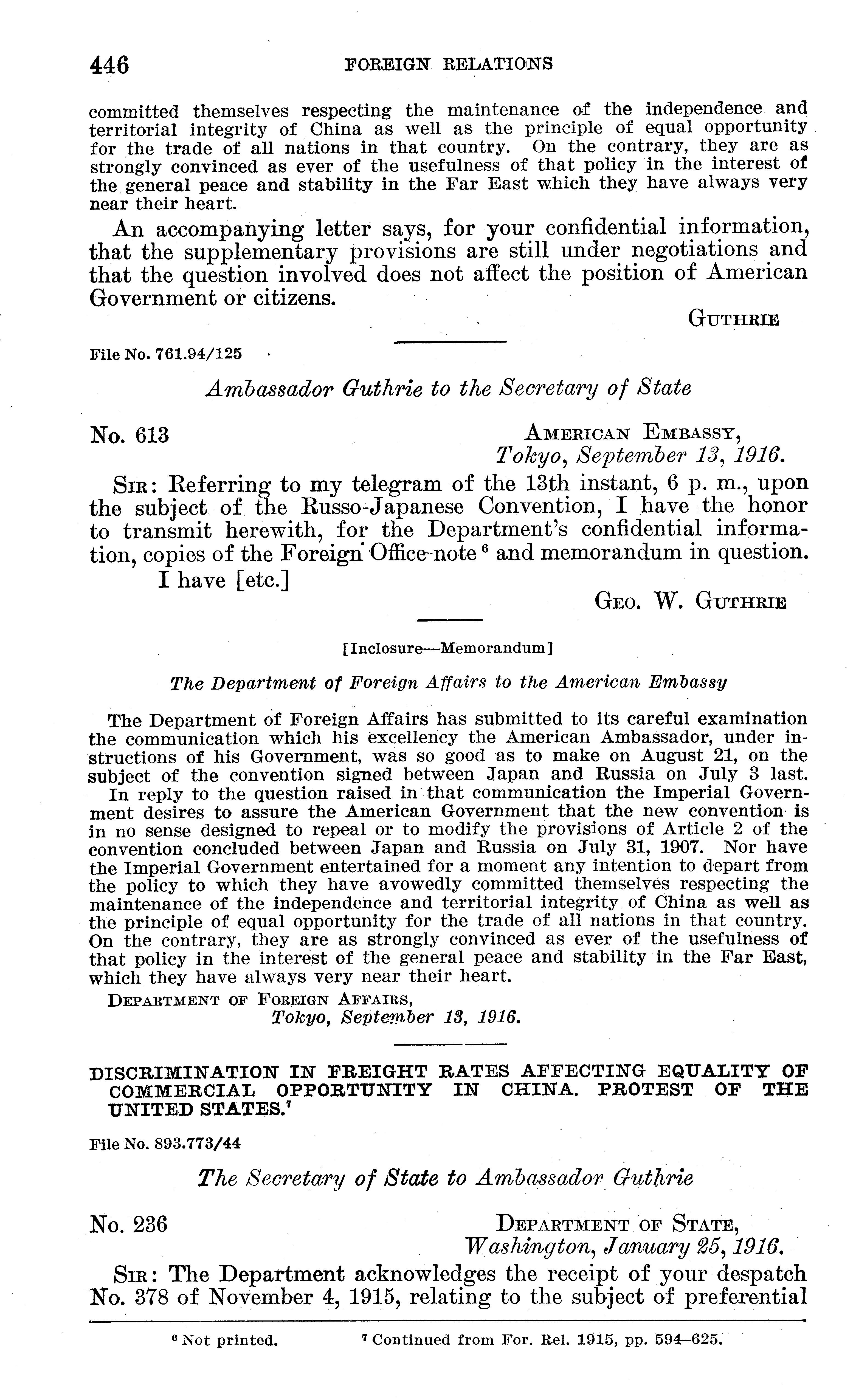 446 FOREIGN RELATIONS

committed themselves respecting the maintenance of the independence and territorial integrity of China as well as the principle of equal opportunity for the trade of all nations in that country. On the contrary, they are as strongly convinced as ever of the usefulness of that policy in the interest of the general peace and stability in the Far East which they have always very near their heart.

An accompanying letter says, for your confidential information, that the supplementary provisions are still under negotiations and that the question involved does not affect the position of American Government or citizens.

GUTHRIE

File No. 761.94/125

Ambassador Guthrie to the Secretary of State

No. 613

AMERICAN EMBASSY,
Tokyo, September 13, 1916.

SIR: Referring to my telegram of the 13th instant, 6 p. m., upon the subject of the Russo-Japanese Convention, I have the honor to transmit herewith, for the Department's confidential information, copies of the Foreign Office note $^6$ and memorandum in question.

I have [etc.]

GEO. W. GUTHRIE

[Inclosure—Memorandum]

The Department of Foreign Affairs to the American Embassy

The Department of Foreign Affairs has submitted to its careful examination the communication which his excellency the American Ambassador, under instructions of his Government, was so good as to make on August 21, on the subject of the convention signed between Japan and Russia on July 3 last.

In reply to the question raised in that communication the Imperial Government desires to assure the American Government that the new convention is in no sense designed to repeal or to modify the provisions of Article 2 of the convention concluded between Japan and Russia on July 31, 1907. Nor have the Imperial Government entertained for a moment any intention to depart from the policy to which they have avowedly committed themselves respecting the maintenance of the independence and territorial integrity of China as well as the principle of equal opportunity for the trade of all nations in that country. On the contrary, they are as strongly convinced as ever of the usefulness of that policy in the interest of the general peace and stability in the Far East, which they have always very near their heart.

DEPARTMENT OF FOREIGN AFFAIRS,
Tokyo, September 13, 1916.

DISCRIMINATION IN FREIGHT RATES AFFECTING EQUALITY OF COMMERCIAL OPPORTUNITY IN CHINA. PROTEST OF THE UNITED STATES.$^7$

File No. 893.773/44

The Secretary of State to Ambassador Guthrie

No. 236

DEPARTMENT OF STATE,
Washington, January 25, 1916.

SIR: The Department acknowledges the receipt of your despatch No. 378 of November 4, 1915, relating to the subject of preferential

$^6$ Not printed. $^7$ Continued from For. Rel. 1915, pp. 594–625.